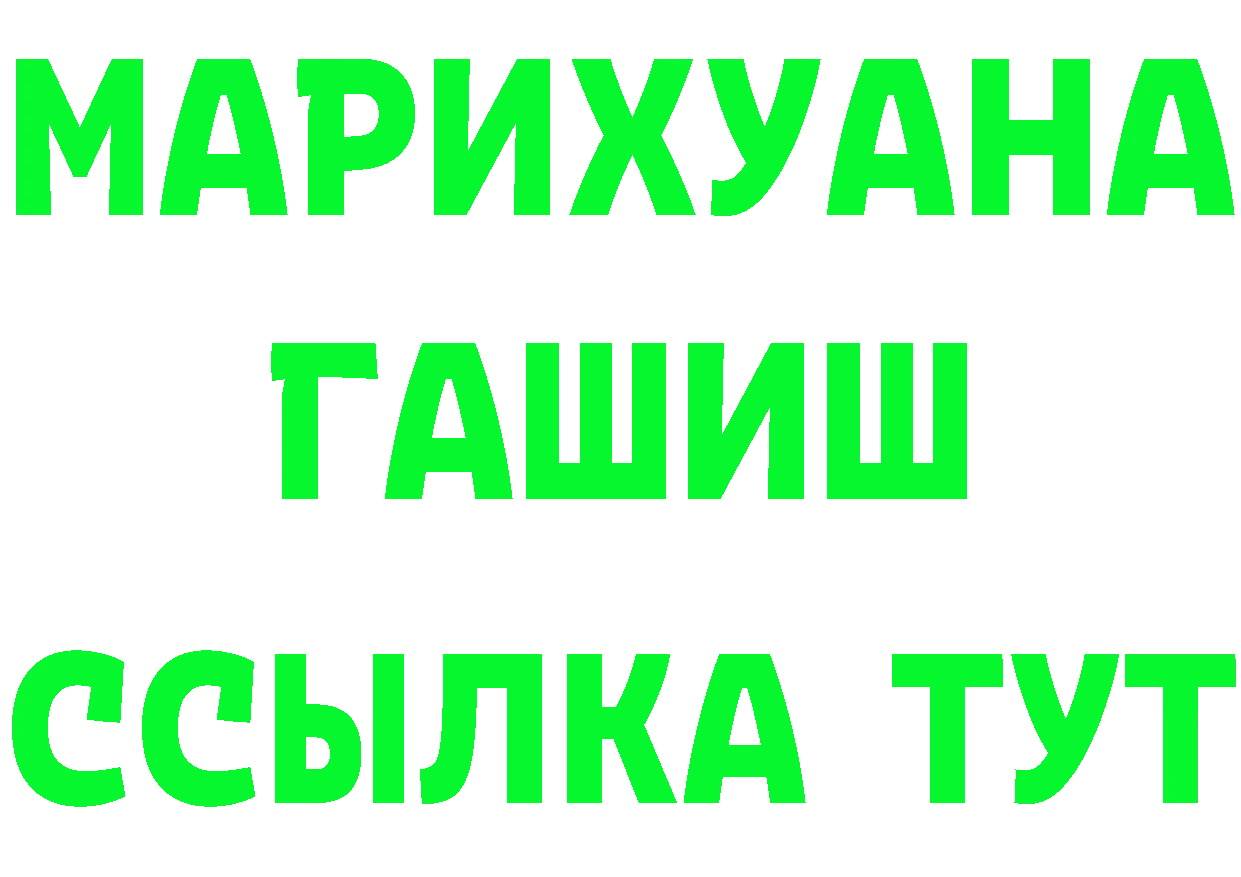 МАРИХУАНА
ГАШИШ
ССЫЛКА ТУТ